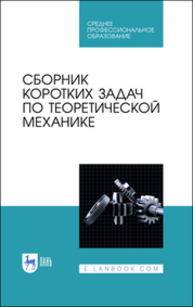 СРЕДНЕЕ ПРОФЕССИОНАЛЬНОЕ ОБРАЗОВАНИЕ

СБОРНИК КОРОТКИХ ЗАДАЧ ПО ТЕОРЕТИЧЕСКОЙ МЕХАНИКЕ

ЛАНЬ

E.LANBOOK.COM